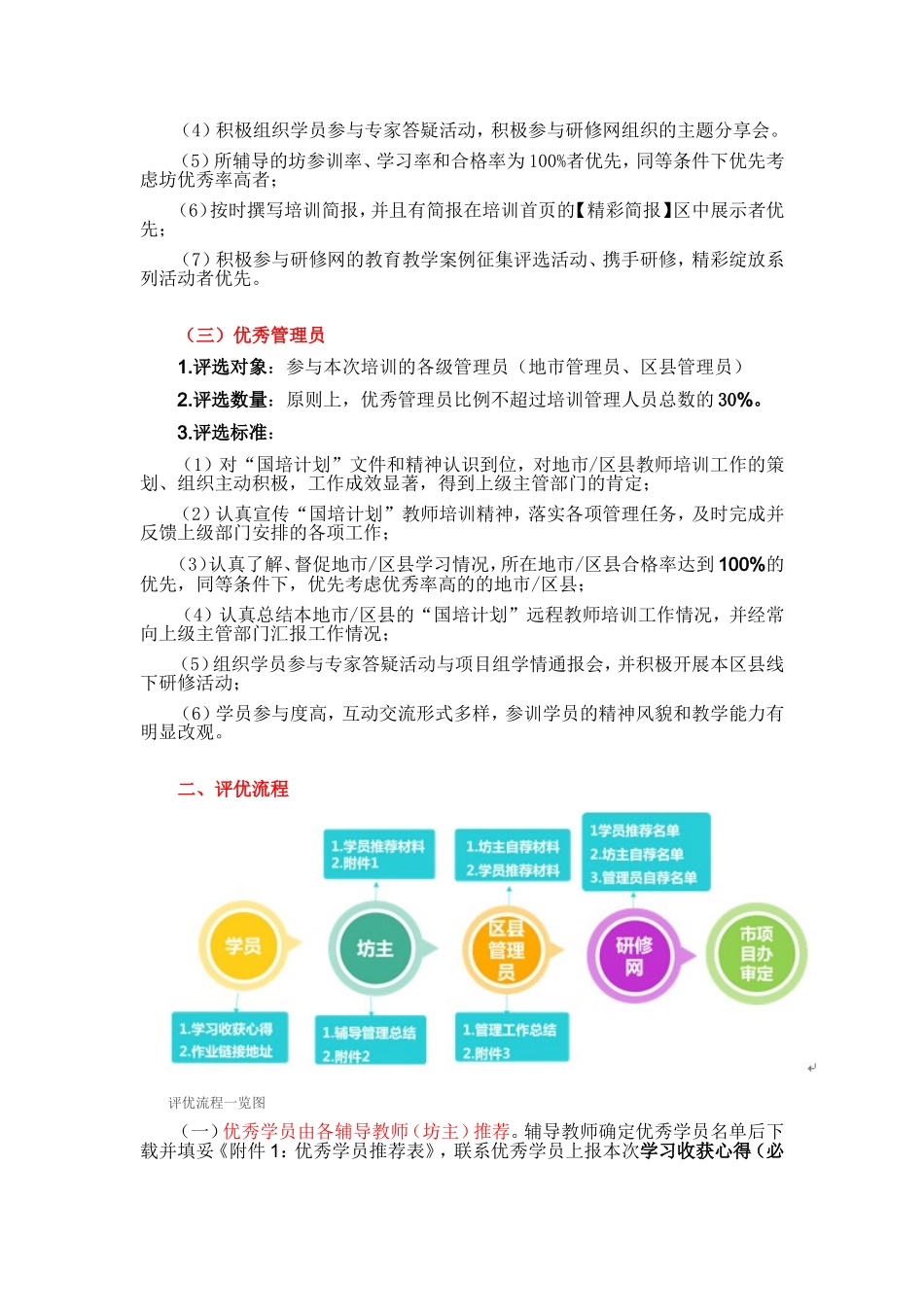 （4）积极组织学员参与专家答疑活动，积极参与研修网组织的主题分享会。

（5）所辅导的坊参训率、学习率和合格率为100%者优先，同等条件下优先考虑坊优秀率高者；

（6）按时撰写培训简报，并且有简报在培训首页的【精彩简报】区中展示者优先；

（7）积极参与研修网的教育教学案例征集评选活动、携手研修，精彩绽放系列活动者优先。

（三）优秀管理员

1.评选对象：参与本次培训的各级管理员（地市管理员、区县管理员）

2.评选数量：原则上，优秀管理员比例不超过培训管理人员总数的30%。

3.评选标准：

（1）对“国培计划”文件和精神认识到位，对地市/区县教师培训工作的策划、组织主动积极，工作成效显著，得到上级主管部门的肯定；

（2）认真宣传“国培计划”教师培训精神，落实各项管理任务，及时完成并反馈上级部门安排的各项工作；

（3）认真了解、督促地市/区县学习情况，所在地市/区县合格率达到100%的优先，同等条件下，优先考虑优秀率高的的地市/区县；

（4）认真总结本地市/区县的“国培计划”远程教师培训工作情况，并经常向上级主管部门汇报工作情况；

（5）组织学员参与专家答疑活动与项目组学情通报会，并积极开展本区县线下研修活动；

（6）学员参与度高，互动交流形式多样，参训学员的精神风貌和教学能力有明显改观。

二、评优流程

1.学员推荐材料
2.附件1

1.坊主自荐材料
2.学员推荐材料

1学员推荐名单
2.坊主自荐名单
3.管理员自荐名单

学员

坊主

区县管理员

研修网

市项目办审定

1.学习收获心得
2.作业链接地址

1.辅导管理总结
2.附件2

1.管理工作总结
2.附件3

评优流程一览图

（一）优秀学员由各辅导教师（坊主）推荐。辅导教师确定优秀学员名单后下载并填妥《附件1：优秀学员推荐表》，联系优秀学员上报本次学习收获心得（必